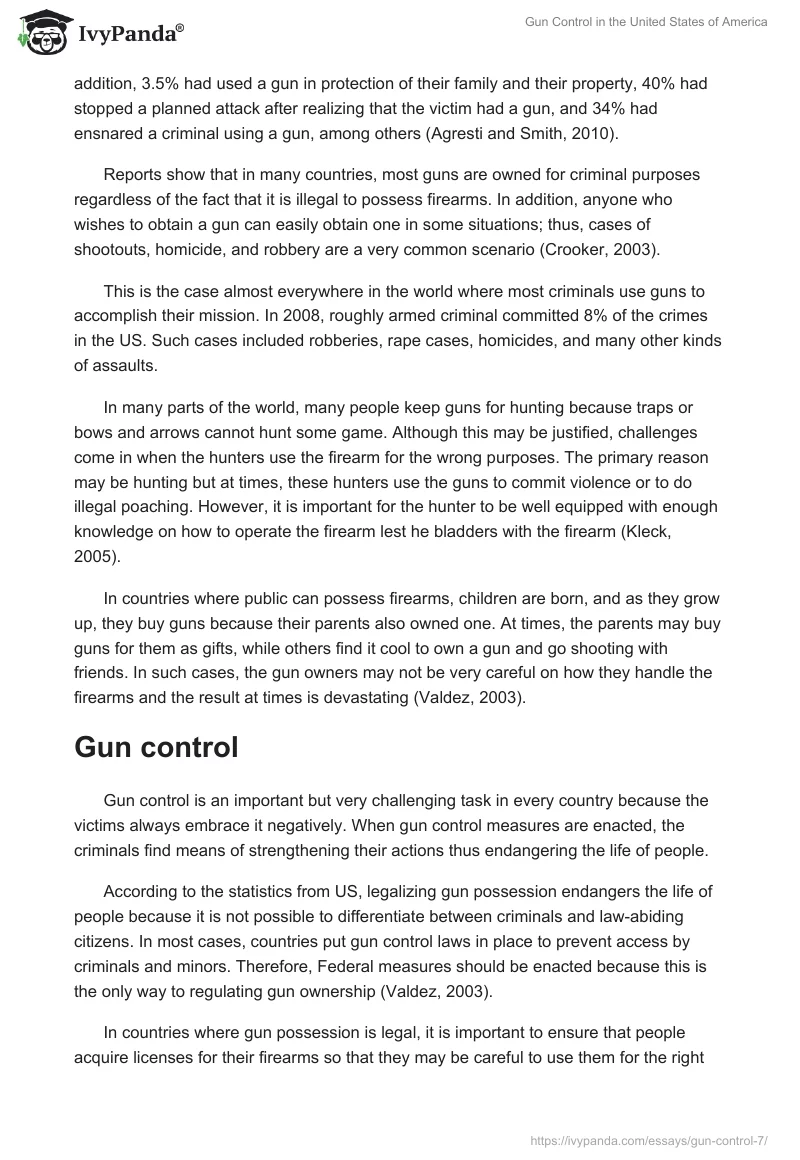 IvyPanda®

Gun Control in the United States of America

addition, 3.5% had used a gun in protection of their family and their property, 40% had stopped a planned attack after realizing that the victim had a gun, and 34% had ensnared a criminal using a gun, among others (Agresti and Smith, 2010).

Reports show that in many countries, most guns are owned for criminal purposes regardless of the fact that it is illegal to possess firearms. In addition, anyone who wishes to obtain a gun can easily obtain one in some situations; thus, cases of shootouts, homicide, and robbery are a very common scenario (Crooker, 2003).

This is the case almost everywhere in the world where most criminals use guns to accomplish their mission. In 2008, roughly armed criminal committed 8% of the crimes in the US. Such cases included robberies, rape cases, homicides, and many other kinds of assaults.

In many parts of the world, many people keep guns for hunting because traps or bows and arrows cannot hunt some game. Although this may be justified, challenges come in when the hunters use the firearm for the wrong purposes. The primary reason may be hunting but at times, these hunters use the guns to commit violence or to do illegal poaching. However, it is important for the hunter to be well equipped with enough knowledge on how to operate the firearm lest he bladders with the firearm (Kleck, 2005).

In countries where public can possess firearms, children are born, and as they grow up, they buy guns because their parents also owned one. At times, the parents may buy guns for them as gifts, while others find it cool to own a gun and go shooting with friends. In such cases, the gun owners may not be very careful on how they handle the firearms and the result at times is devastating (Valdez, 2003).

Gun control

Gun control is an important but very challenging task in every country because the victims always embrace it negatively. When gun control measures are enacted, the criminals find means of strengthening their actions thus endangering the life of people.

According to the statistics from US, legalizing gun possession endangers the life of people because it is not possible to differentiate between criminals and law-abiding citizens. In most cases, countries put gun control laws in place to prevent access by criminals and minors. Therefore, Federal measures should be enacted because this is the only way to regulating gun ownership (Valdez, 2003).

In countries where gun possession is legal, it is important to ensure that people acquire licenses for their firearms so that they may be careful to use them for the right

https://ivypanda.com/essays/gun-control-7/